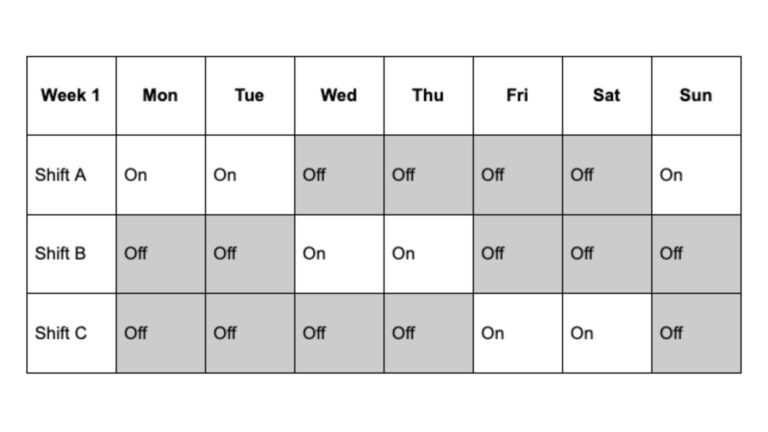 | Week 1 | Mon | Tue | Wed | Thu | Fri | Sat | Sun |
|---|---|---|---|---|---|---|---|
| Shift A | On | On | Off | Off | Off | Off | On |
| Shift B | Off | Off | On | On | Off | Off | Off |
| Shift C | Off | Off | Off | Off | On | On | Off |